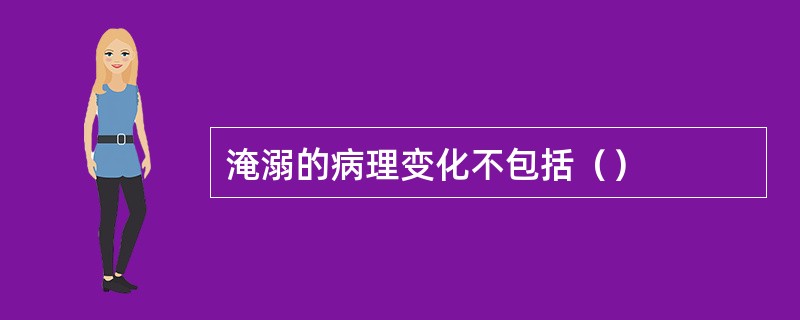 淹溺的病理变化不包括（）